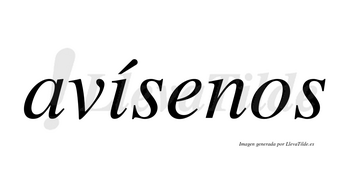 avísenos

LlevaTilde

Imagen generada por LlevaTilde.es